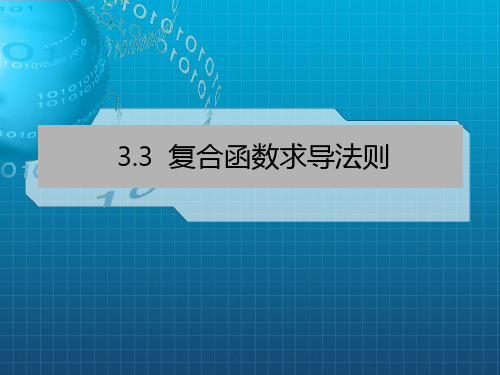 3.3 复合函数求导法则